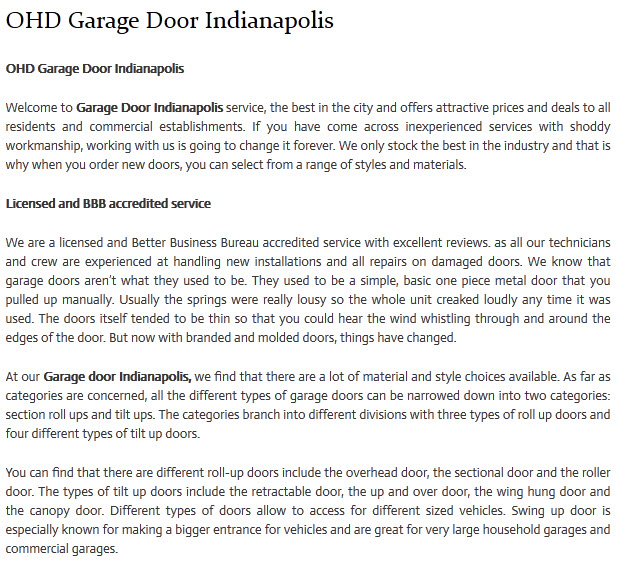 OHD Garage Door Indianapolis

OHD Garage Door Indianapolis

Welcome to Garage Door Indianapolis service, the best in the city and offers attractive prices and deals to all residents and commercial establishments. If you have come across inexperienced services with shoddy workmanship, working with us is going to change it forever. We only stock the best in the industry and that is why when you order new doors, you can select from a range of styles and materials.

Licensed and BBB accredited service

We are a licensed and Better Business Bureau accredited service with excellent reviews. as all our technicians and crew are experienced at handling new installations and all repairs on damaged doors. We know that garage doors aren't what they used to be. They used to be a simple, basic one piece metal door that you pulled up manually. Usually the springs were really lousy so the whole unit creaked loudly any time it was used. The doors itself tended to be thin so that you could hear the wind whistling through and around the edges of the door. But now with branded and molded doors, things have changed.

At our Garage door Indianapolis, we find that there are a lot of material and style choices available. As far as categories are concerned, all the different types of garage doors can be narrowed down into two categories: section roll ups and tilt ups. The categories branch into different divisions with three types of roll up doors and four different types of tilt up doors.

You can find that there are different roll-up doors include the overhead door, the sectional door and the roller door. The types of tilt up doors include the retractable door, the up and over door, the wing hung door and the canopy door. Different types of doors allow to access for different sized vehicles. Swing up door is especially known for making a bigger entrance for vehicles and are great for very large household garages and commercial garages.